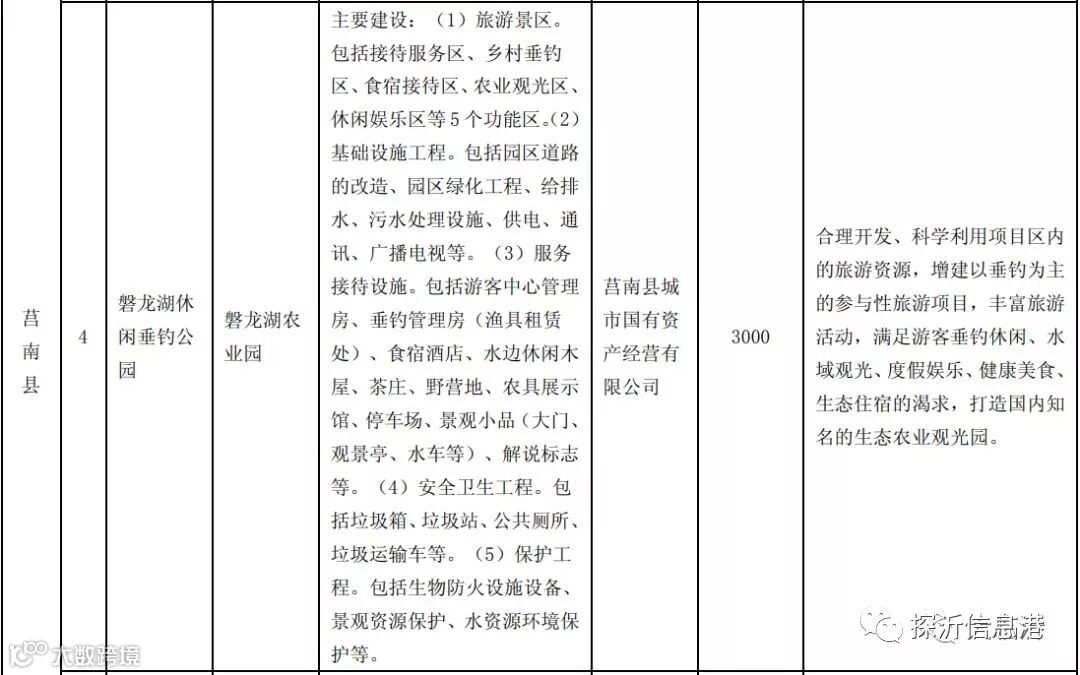 | 莒南县 | 4 | 磐龙湖休闲垂钓公园 | 磐龙湖农业园 | 主要建设：（1）旅游景区。包括接待服务区、乡村垂钓区、食宿接待区、农业观光区、休闲娱乐区等5个功能区。（2）基础设施工程。包括园区道路的改造、园区绿化工程、给排水、污水处理设施、供电、通讯、广播电视等。（3）服务接待设施。包括游客中心管理房、垂钓管理房（渔具租赁处）、食宿酒店、水边休闲木屋、茶庄、野营地、农具展示馆、停车场、景观小品（大门、观景亭、水车等）、解说标志等。（4）安全卫生工程。包括垃圾箱、垃圾站、公共厕所、垃圾运输车等。（5）保护工程。包括生物防火设施设备、景观资源保护、水资源环境保护等。 | 莒南县城市国有资产经营有限公司 | 3000 | 合理开发、科学利用项目区内的旅游资源，增建以垂钓为主的参与性旅游项目，丰富旅游活动，满足游客垂钓休闲、水域观光、度假娱乐、健康美食、生态住宿的渴求，打造国内知名的生态农业观光园。 |

六数跨境

探沂信息港